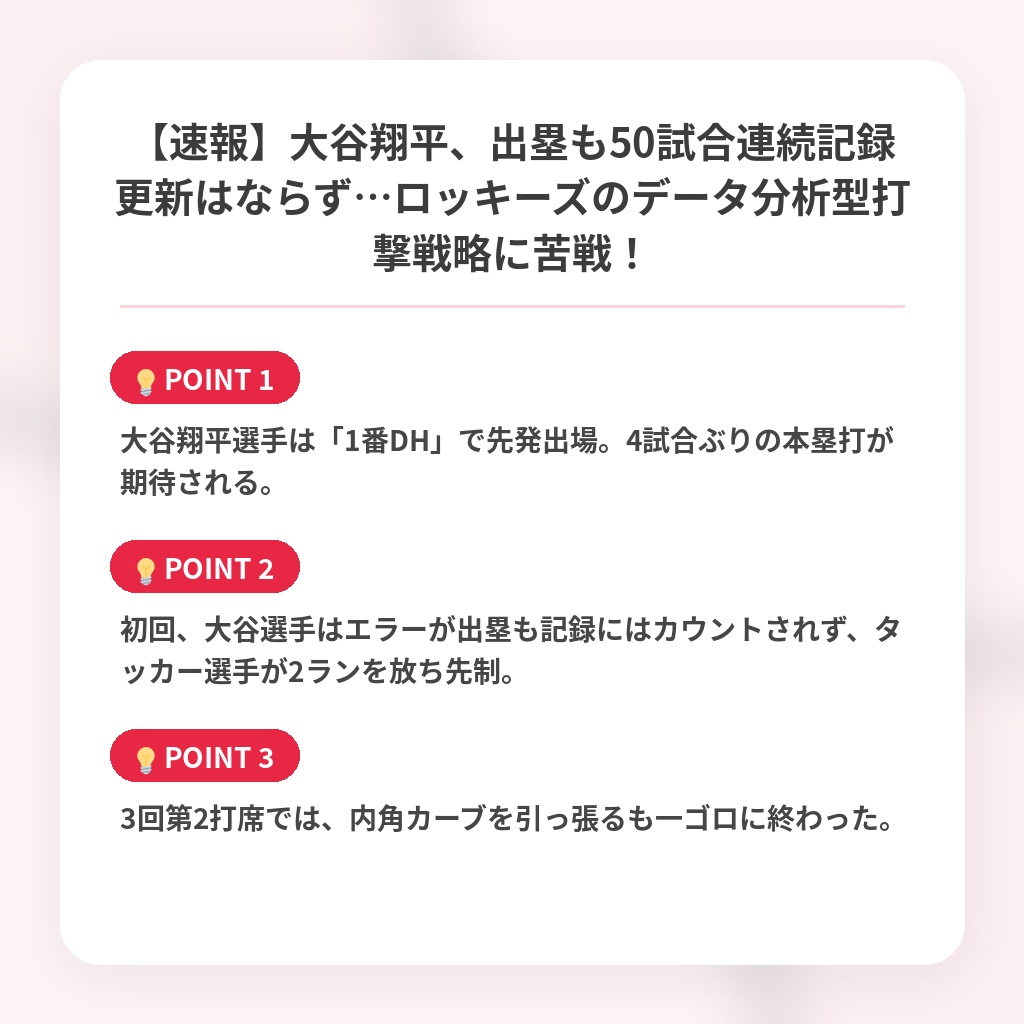 【速報】大谷翔平、出塁も50試合連続記録更新はならず…ロッキーズのデータ分析型打撃戦略に苦戦！

POINT 1

大谷翔平選手は「1番DH」で先発出場。4試合ぶりの本塁打が期待される。

POINT 2

初回、大谷選手はエラーが出塁も記録にはカウントされず、タッカー選手が2ランを放ち先制。

POINT 3

3回第2打席では、内角カーブを引っ張るも一ゴロに終わった。